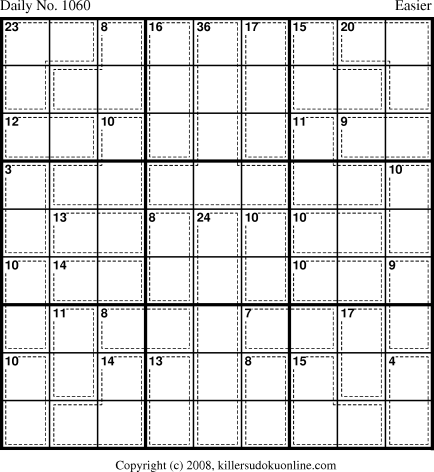 Daily No. 1060

Easier

| 23 | | 8 | 16 | 36 | 17 | 15 | 20 | |
|---|---|---|---|---|---|---|---|---|
| | | | | | | | | |
| 12 | | 10 | | | | 11 | 9 | |
| 3 | | | | | | | | 10 |
| | 13 | | 8 | 24 | 10 | 10 | | |
| 10 | 14 | | | | | 10 | | 9 |
| | 11 | 8 | | | 7 | | 17 | |
| 10 | | 14 | 13 | | 8 | 15 | | 4 |
| | | | | | | | | |

Copyright (c) 2008, killersudokuonline.com